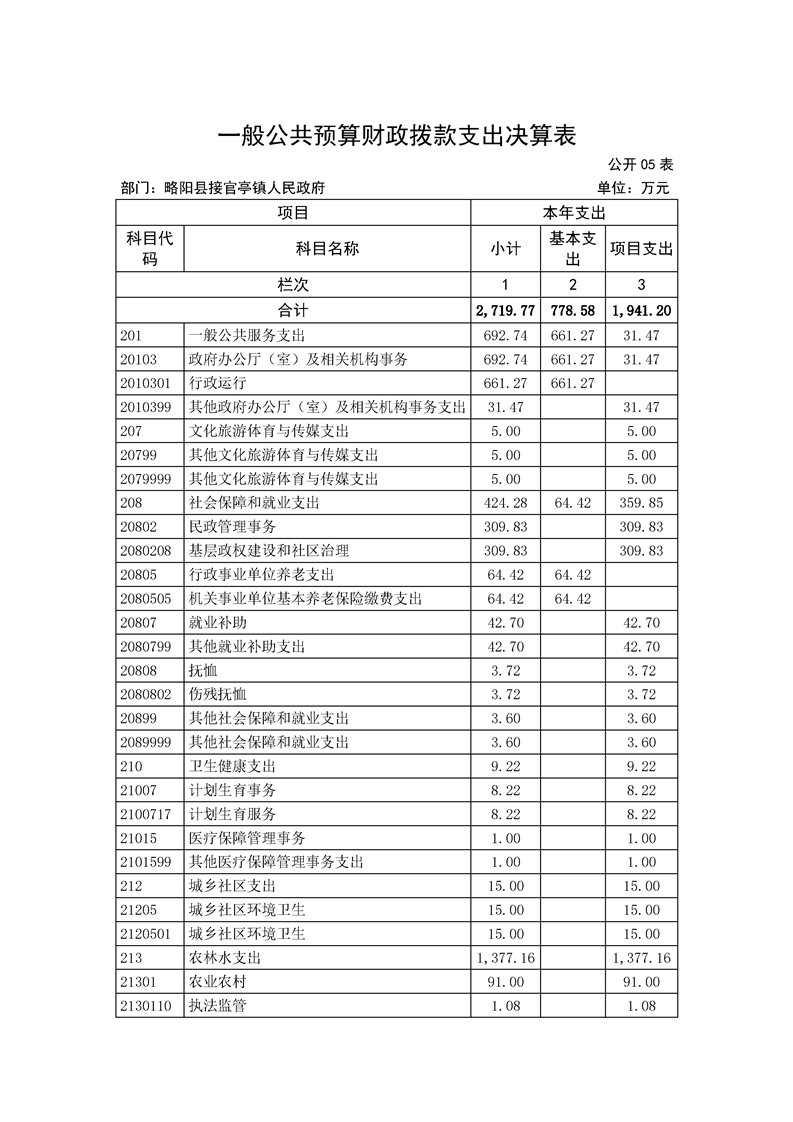 一般公共预算财政拨款支出决算表

公开 05 表

部门：略阳县接官亭镇人民政府

单位：万元

| 项目 | | 本年支出 | | |
|---|---|---|---|---|
| 科目代码 | 科目名称 | 小计 | 基本支出 | 项目支出 |
| 栏次 | | 1 | 2 | 3 |
| 合计 | | 2,719.77 | 778.58 | 1,941.20 |
| 201 | 一般公共服务支出 | 692.74 | 661.27 | 31.47 |
| 20103 | 政府办公厅（室）及相关机构事务 | 692.74 | 661.27 | 31.47 |
| 2010301 | 行政运行 | 661.27 | 661.27 | |
| 2010399 | 其他政府办公厅（室）及相关机构事务支出 | 31.47 | | 31.47 |
| 207 | 文化旅游体育与传媒支出 | 5.00 | | 5.00 |
| 20799 | 其他文化旅游体育与传媒支出 | 5.00 | | 5.00 |
| 2079999 | 其他文化旅游体育与传媒支出 | 5.00 | | 5.00 |
| 208 | 社会保障和就业支出 | 424.28 | 64.42 | 359.85 |
| 20802 | 民政管理事务 | 309.83 | | 309.83 |
| 2080208 | 基层政权建设和社区治理 | 309.83 | | 309.83 |
| 20805 | 行政事业单位养老支出 | 64.42 | 64.42 | |
| 2080505 | 机关事业单位基本养老保险缴费支出 | 64.42 | 64.42 | |
| 20807 | 就业补助 | 42.70 | | 42.70 |
| 2080799 | 其他就业补助支出 | 42.70 | | 42.70 |
| 20808 | 抚恤 | 3.72 | | 3.72 |
| 2080802 | 伤残抚恤 | 3.72 | | 3.72 |
| 20899 | 其他社会保障和就业支出 | 3.60 | | 3.60 |
| 2089999 | 其他社会保障和就业支出 | 3.60 | | 3.60 |
| 210 | 卫生健康支出 | 9.22 | | 9.22 |
| 21007 | 计划生育事务 | 8.22 | | 8.22 |
| 2100717 | 计划生育服务 | 8.22 | | 8.22 |
| 21015 | 医疗保障管理事务 | 1.00 | | 1.00 |
| 2101599 | 其他医疗保障管理事务支出 | 1.00 | | 1.00 |
| 212 | 城乡社区支出 | 15.00 | | 15.00 |
| 21205 | 城乡社区环境卫生 | 15.00 | | 15.00 |
| 2120501 | 城乡社区环境卫生 | 15.00 | | 15.00 |
| 213 | 农林水支出 | 1,377.16 | | 1,377.16 |
| 21301 | 农业农村 | 91.00 | | 91.00 |
| 2130110 | 执法监管 | 1.08 | | 1.08 |